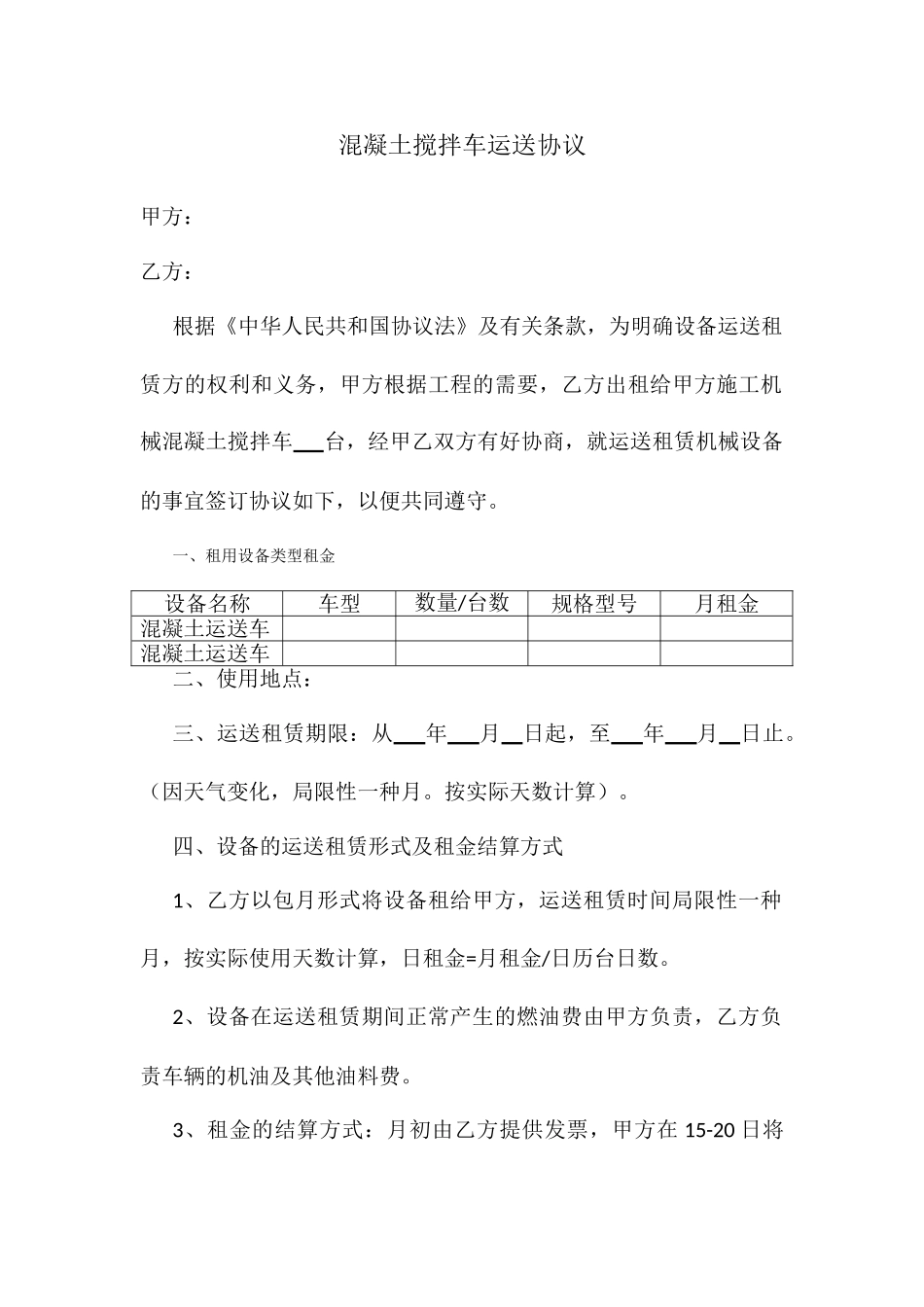 混凝土搅拌车运送协议

甲方：

乙方：

根据《中华人民共和国协议法》及有关条款，为明确设备运送租赁方的权利和义务，甲方根据工程的需要，乙方出租给甲方施工机械混凝土搅拌车___台，经甲乙双方有好协商，就运送租赁机械设备的事宜签订协议如下，以便共同遵守。

一、租用设备类型租金

| 设备名称 | 车型 | 数量/台数 | 规格型号 | 月租金 |
|---|---|---|---|---|
| 混凝土运送车 | | | | |
| 混凝土运送车 | | | | |

二、使用地点：

三、运送租赁期限：从___年___月__日起，至___年___月__日止。（因天气变化，局限性一种月。按实际天数计算）。

四、设备的运送租赁形式及租金结算方式

1、乙方以包月形式将设备租给甲方，运送租赁时间局限性一种月，按实际使用天数计算，日租金=月租金/日历台日数。

2、设备在运送租赁期间正常产生的燃油费由甲方负责，乙方负责车辆的机油及其他油料费。

3、租金的结算方式：月初由乙方提供发票，甲方在 15-20 日将